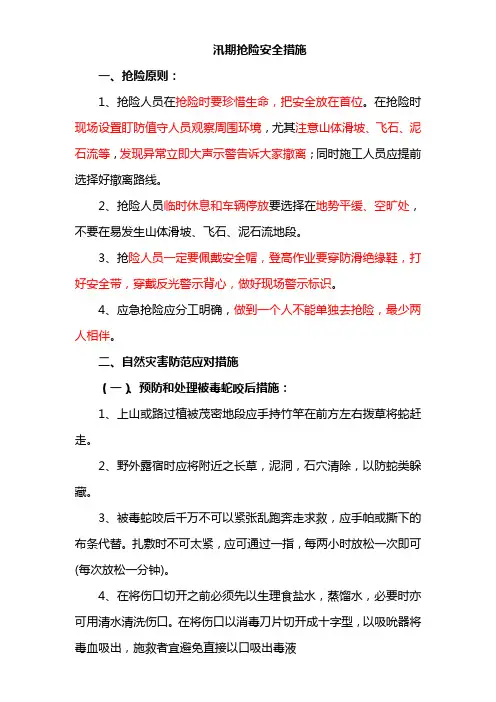 汛期抢险安全措施

一、抢险原则：

1、抢险人员在抢险时要珍惜生命，把安全放在首位。在抢险时现场设置盯防值守人员观察周围环境，尤其注意山体滑坡、飞石、泥石流等，发现异常立即大声示警告诉大家撤离；同时施工人员应提前选择好撤离路线。

2、抢险人员临时休息和车辆停放要选择在地势平缓、空旷处，不要在易发生山体滑坡、飞石、泥石流地段。

3、抢险人员一定要佩戴安全帽，登高作业要穿防滑绝缘鞋，打好安全带，穿戴反光警示背心，做好现场警示标识。

4、应急抢险应分工明确，做到一个人不能单独去抢险，最少两人相伴。

二、自然灾害防范应对措施

（一）、预防和处理被毒蛇咬后措施：

1、上山或路过植被茂密地段应手持竹竿在前方左右拨草将蛇赶走。

2、野外露宿时应将附近之长草，泥洞，石穴清除，以防蛇类躲藏。

3、被毒蛇咬后千万不可以紧张乱跑奔走求救，应手帕或撕下的布条代替。扎敷时不可太紧，应可通过一指，每两小时放松一次即可(每次放松一分钟)。

4、在将伤口切开之前必须先以生理食盐水，蒸馏水，必要时亦可用清水清洗伤口。在将伤口以消毒刀片切开成十字型，以吸吮器将毒血吸出，施救者宜避免直接以口吸出毒液